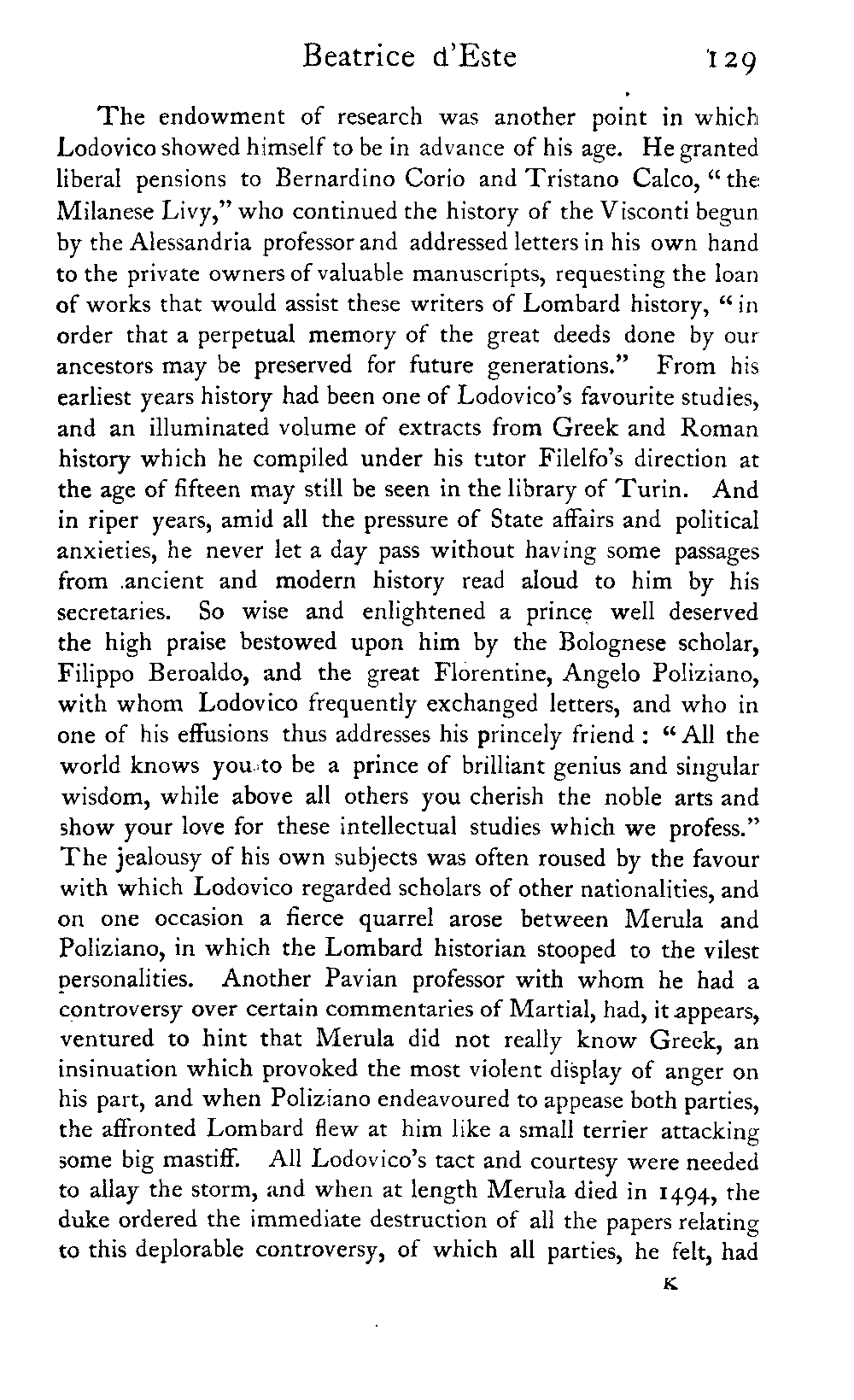 Beatrice d'Este 129

The endowment of research was another point in which Lodovico showed himself to be in advance of his age. He granted liberal pensions to Bernardino Corio and Tristano Calco, "the Milanese Livy," who continued the history of the Visconti begun by the Alessandria professor and addressed letters in his own hand to the private owners of valuable manuscripts, requesting the loan of works that would assist these writers of Lombard history, "in order that a perpetual memory of the great deeds done by our ancestors may be preserved for future generations." From his earliest years history had been one of Lodovico's favourite studies, and an illuminated volume of extracts from Greek and Roman history which he compiled under his tutor Filelfo's direction at the age of fifteen may still be seen in the library of Turin. And in riper years, amid all the pressure of State affairs and political anxieties, he never let a day pass without having some passages from ancient and modern history read aloud to him by his secretaries. So wise and enlightened a prince well deserved the high praise bestowed upon him by the Bolognese scholar, Filippo Beroaldo, and the great Florentine, Angelo Poliziano, with whom Lodovico frequently exchanged letters, and who in one of his effusions thus addresses his princely friend: "All the world knows you to be a prince of brilliant genius and singular wisdom, while above all others you cherish the noble arts and show your love for these intellectual studies which we profess." The jealousy of his own subjects was often roused by the favour with which Lodovico regarded scholars of other nationalities, and on one occasion a fierce quarrel arose between Merula and Poliziano, in which the Lombard historian stooped to the vilest personalities. Another Pavian professor with whom he had a controversy over certain commentaries of Martial, had, it appears, ventured to hint that Merula did not really know Greek, an insinuation which provoked the most violent display of anger on his part, and when Poliziano endeavoured to appease both parties, the affronted Lombard flew at him like a small terrier attacking some big mastiff. All Lodovico's tact and courtesy were needed to allay the storm, and when at length Merula died in 1494, the duke ordered the immediate destruction of all the papers relating to this deplorable controversy, of which all parties, he felt, had

K